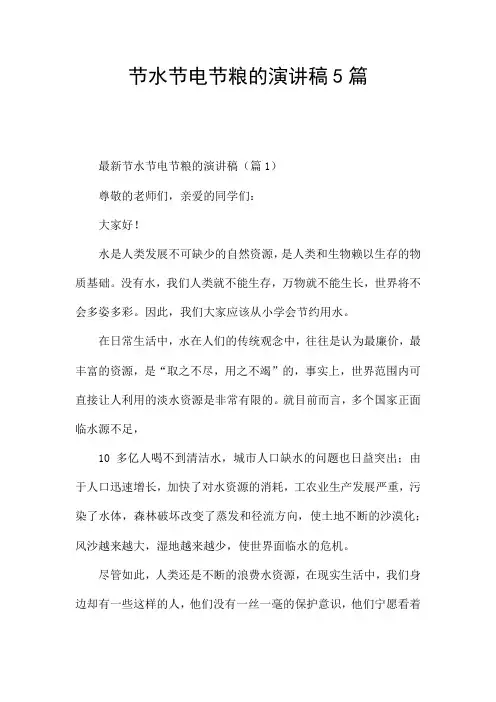 节水节电节粮的演讲稿5篇

最新节水节电节粮的演讲稿（篇1）

尊敬的老师们，亲爱的同学们：

大家好！

水是人类发展不可缺少的自然资源，是人类和生物赖以生存的物质基础。没有水，我们人类就不能生存，万物就不能生长，世界将不会多姿多彩。因此，我们大家应该从小学会节约用水。

在日常生活中，水在人们的传统观念中，往往是认为最廉价，最丰富的资源，是“取之不尽，用之不竭”的，事实上，世界范围内可直接让人利用的淡水资源是非常有限的。就目前而言，多个国家正面临水源不足，

10 多亿人喝不到清洁水，城市人口缺水的问题也日益突出：由于人口迅速增长，加快了对水资源的消耗，工农业生产发展严重，污染了水体，森林破坏改变了蒸发和径流方向，使土地不断的沙漠化：风沙越来越大，湿地越来越少，使世界面临水的危机。

尽管如此，人类还是不断的浪费水资源，在现实生活中，我们身边却有一些这样的人，他们没有一丝一毫的保护意识，他们宁愿看着